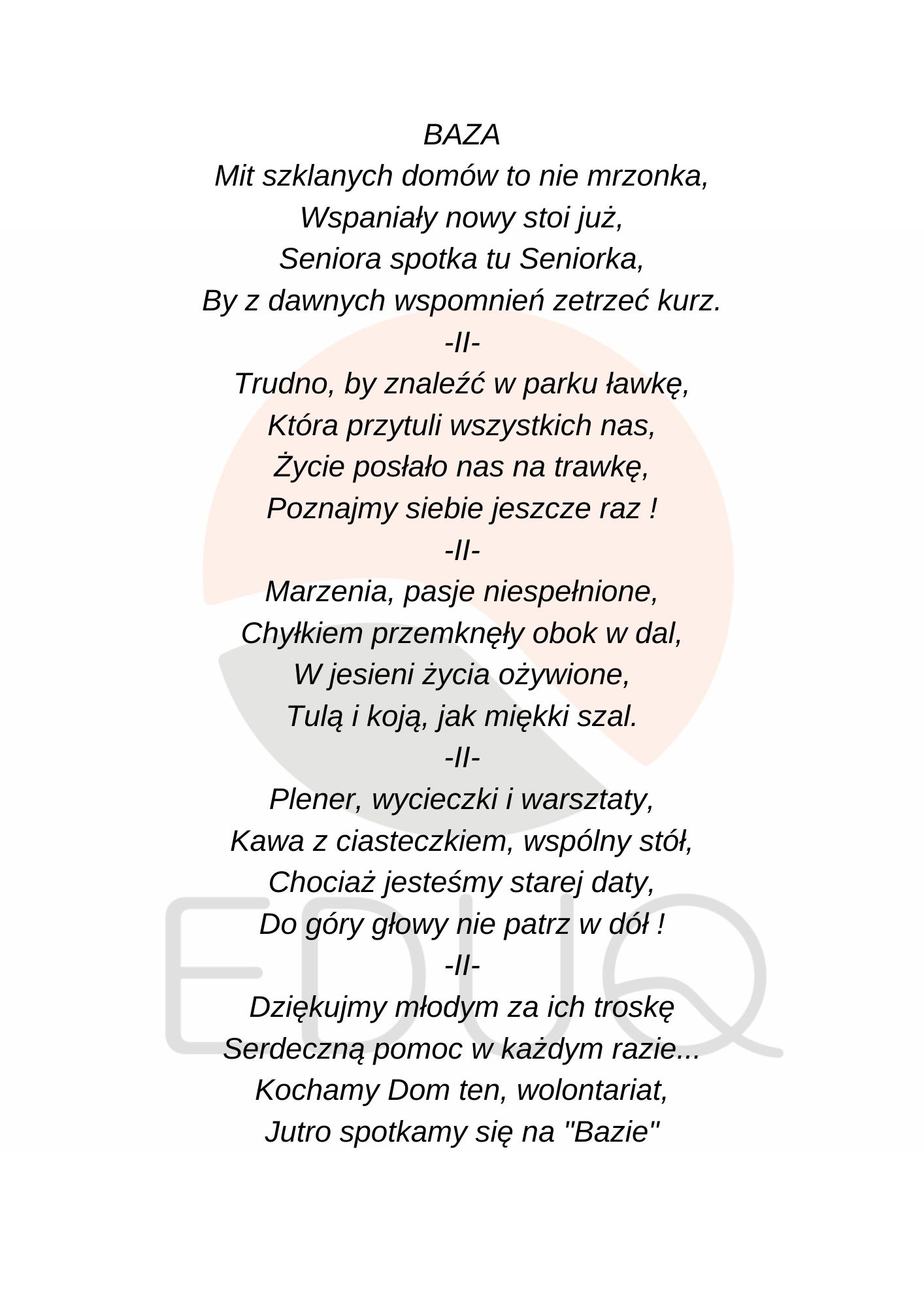 BAZA
Mit szklanych domów to nie mrzonka,
Wspaniały nowy stoi już,
Seniora spotka tu Seniorka,
By z dawnych wspomnień zetrzeć kurz.
-II-
Trudno, by znaleźć w parku ławkę,
Która przytuli wszystkich nas,
Życie posłało nas na trawkę,
Poznajmy siebie jeszcze raz !
-II-
Marzenia, pasje niespełnione,
Chyłkiem przemknęły obok w dal,
W jesieni życia ożywione,
Tulą i koją, jak miękki szal.
-II-
Plener, wycieczki i warsztaty,
Kawa z ciasteczkiem, wspólny stół,
Chociaż jesteśmy starej daty,
Do góry głowy nie patrz w dół !
-II-
Dziękujmy młodym za ich troskę
Serdeczną pomoc w każdym razie...
Kochamy Dom ten, wolontariat,
Jutro spotkamy się na "Bazie"

EDUQ